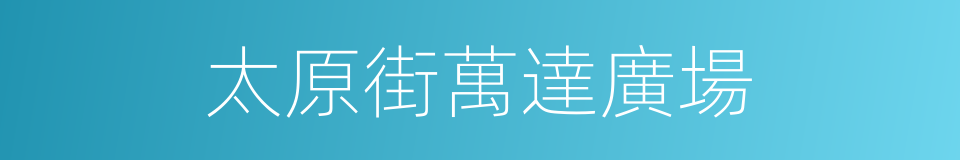 太原街萬達廣場